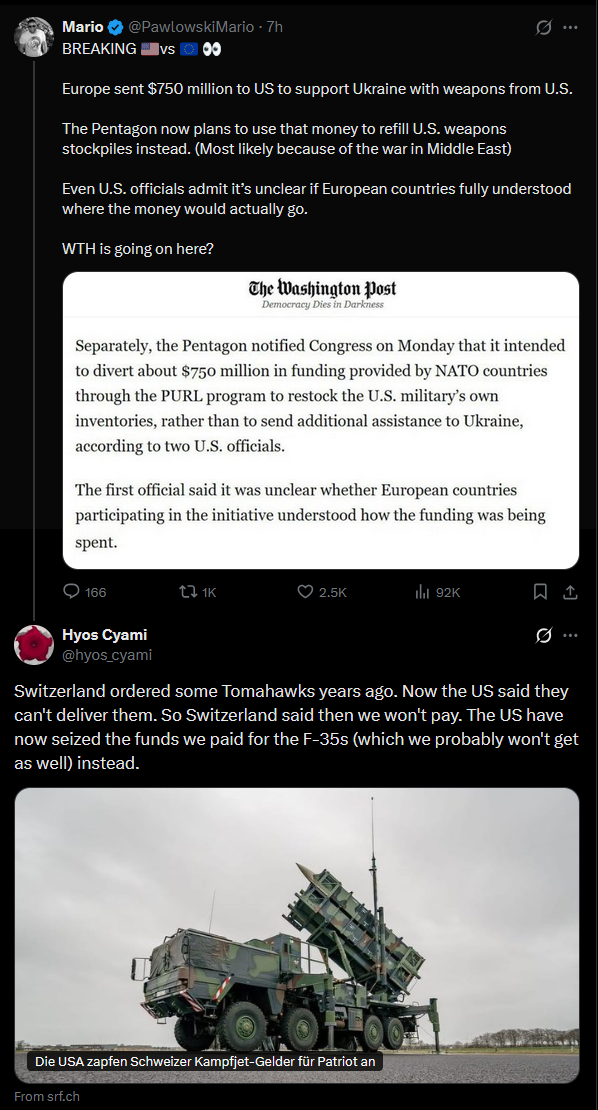 Mario @PawlowskiMario · 7h

BREAKING 🇺🇸vs 🇪🇺 👀

Europe sent $750 million to US to support Ukraine with weapons from U.S.

The Pentagon now plans to use that money to refill U.S. weapons stockpiles instead. (Most likely because of the war in Middle East)

Even U.S. officials admit it's unclear if European countries fully understood where the money would actually go.

WTH is going on here?

The Washington Post
Democracy Dies in Darkness

Separately, the Pentagon notified Congress on Monday that it intended to divert about $750 million in funding provided by NATO countries through the PURL program to restock the U.S. military's own inventories, rather than to send additional assistance to Ukraine, according to two U.S. officials.

The first official said it was unclear whether European countries participating in the initiative understood how the funding was being spent.

166 1K 2.5K 92K

Hyos Cyami
@hyos_cyami

Switzerland ordered some Tomahawks years ago. Now the US said they can't deliver them. So Switzerland said then we won't pay. The US have now seized the funds we paid for the F-35s (which we probably won't get as well) instead.

Die USA zapfen Schweizer Kampfjet-Gelder für Patriot an

From srf.ch